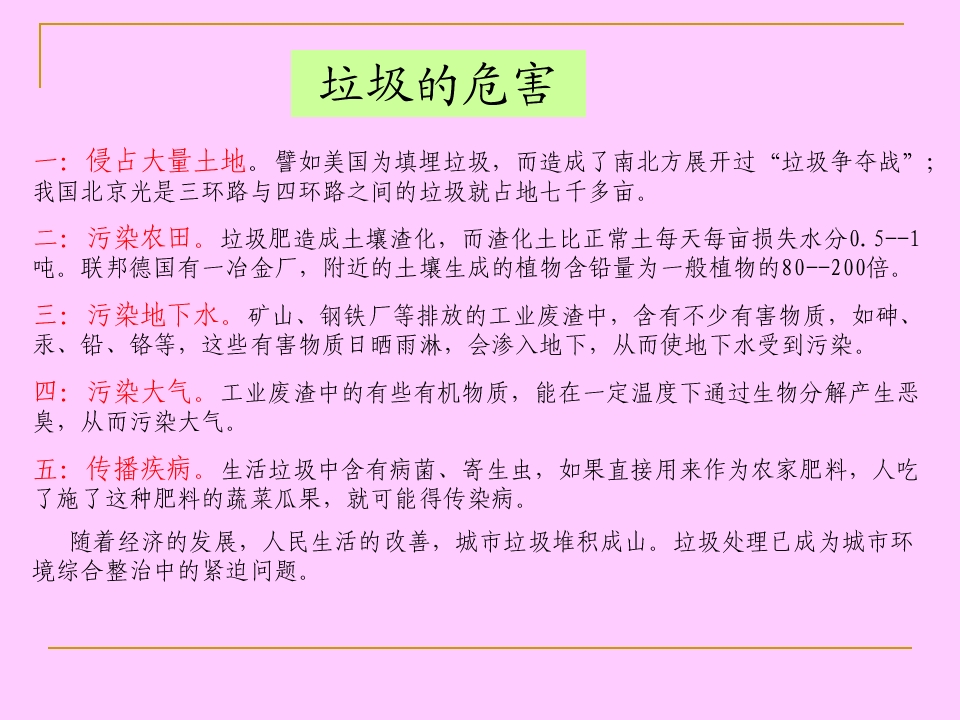 垃圾的危害

一：侵占大量土地。譬如美国为填埋垃圾，而造成了南北方展开过“垃圾争夺战”；我国北京光是三环路与四环路之间的垃圾就占地七千多亩。

二：污染农田。垃圾肥造成土壤渣化，而渣化土比正常土每天每亩损失水分0.5--1吨。联邦德国有一冶金厂，附近的土壤生成的植物含铅量为一般植物的80--200倍。

三：污染地下水。矿山、钢铁厂等排放的工业废渣中，含有不少有害物质，如砷、汞、铅、铬等，这些有害物质日晒雨淋，会渗入地下，从而使地下水受到污染。

四：污染大气。工业废渣中的有些有机物质，能在一定温度下通过生物分解产生恶臭，从而污染大气。

五：传播疾病。生活垃圾中含有病菌、寄生虫，如果直接用来作为农家肥料，人吃了施了这种肥料的蔬菜瓜果，就可能得传染病。

随着经济的发展，人民生活的改善，城市垃圾堆积成山。垃圾处理已成为城市环境综合整治中的紧迫问题。